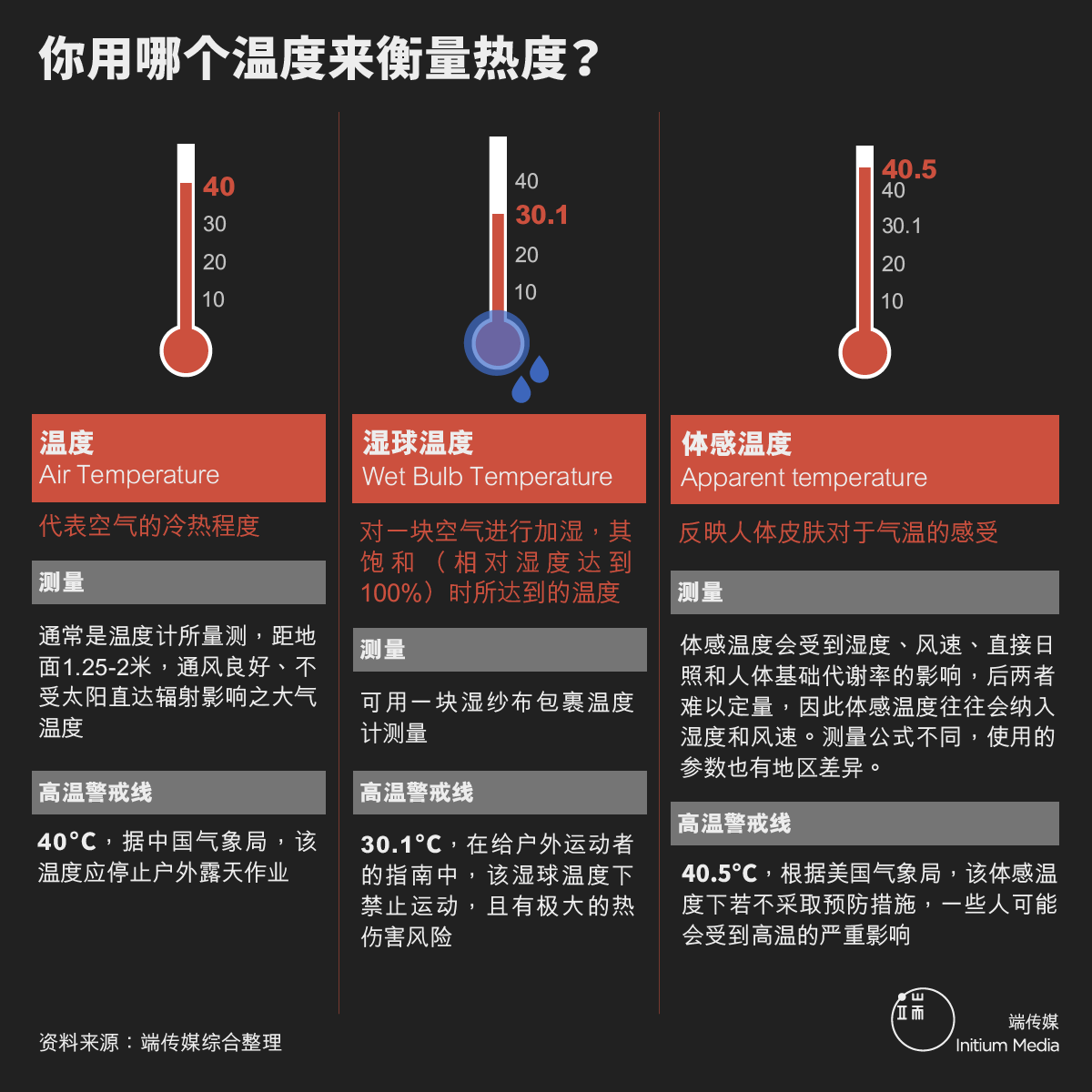 你用哪个温度来衡量热度？

40
30
20
10

温度
Air Temperature

代表空气的冷热程度

测量

通常是温度计所量测，距地面1.25-2米，通风良好、不受太阳直达辐射影响之大气温度

高温警戒线

40°C，据中国气象局，该温度应停止户外露天作业

40
30.1
20
10

湿球温度
Wet Bulb Temperature

对一块空气进行加湿，其饱和（相对湿度达到100%）时所达到的温度

测量

可用一块湿纱布包裹温度计测量

高温警戒线

30.1°C，在给户外运动者的指南中，该湿球温度下禁止运动，且有极大的热伤害风险

40.5
40
30.1
20
10

体感温度
Apparent temperature

反映人体皮肤对于气温的感受

测量

体感温度会受到湿度、风速、直接日照和人体基础代谢率的影响，后两者难以定量，因此体感温度往往会纳入湿度和风速。测量公式不同，使用的参数也有地区差异。

高温警戒线

40.5°C，根据美国气象局，该体感温度下若不采取预防措施，一些人可能会受到高温的严重影响

资料来源：端传媒综合整理

端传媒
Initium Media